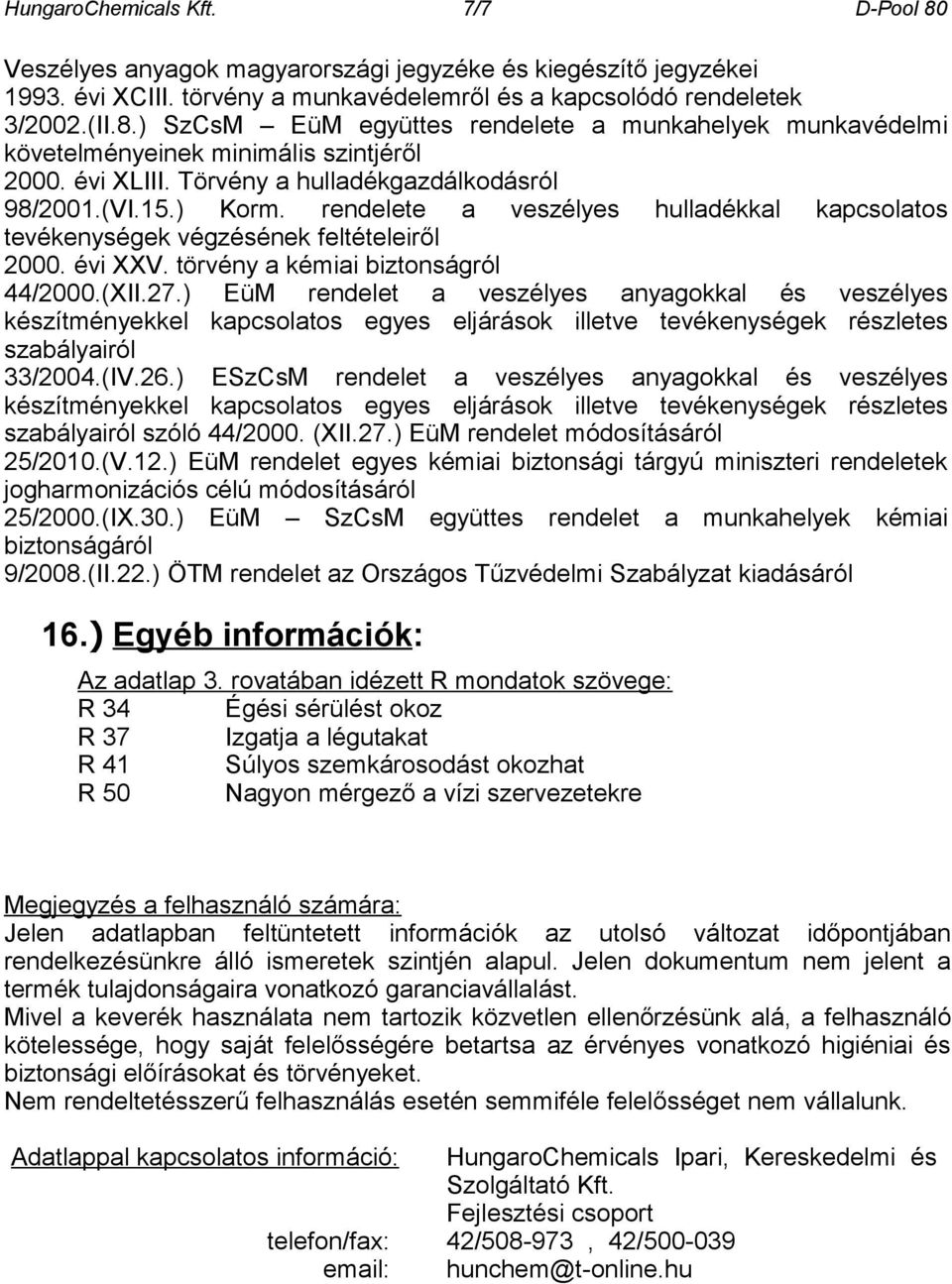 HungaroChemicals Kft. 7/7 D-Pool 80

Veszélyes anyagok magyarországi jegyzéke és kiegészítő jegyzékei
1993. évi XCIII. törvény a munkavédelemről és a kapcsolódó rendeletek
3/2002.(II.8.) SzCsM – EüM együttes rendelete a munkahelyek munkavédelmi követelményeinek minimális szintjéről
2000. évi XLIII. Törvény a hulladékgazdálkodásról
98/2001.(VI.15.) Korm. rendelete a veszélyes hulladékkal kapcsolatos tevékenységek végzésének feltételeiről
2000. évi XXV. törvény a kémiai biztonságról
44/2000.(XII.27.) EüM rendelet a veszélyes anyagokkal és veszélyes készítményekkel kapcsolatos egyes eljárások illetve tevékenységek részletes szabályairól
33/2004.(IV.26.) ESzCsM rendelet a veszélyes anyagokkal és veszélyes készítményekkel kapcsolatos egyes eljárások illetve tevékenységek részletes szabályairól szóló 44/2000. (XII.27.) EüM rendelet módosításáról
25/2010.(V.12.) EüM rendelet egyes kémiai biztonsági tárgyú miniszteri rendeletek jogharmonizációs célú módosításáról
25/2000.(IX.30.) EüM – SzCsM együttes rendelet a munkahelyek kémiai biztonságáról
9/2008.(II.22.) ÖTM rendelet az Országos Tűzvédelmi Szabályzat kiadásáról

16.) Egyéb információk:

Az adatlap 3. rovatában idézett R mondatok szövege:
R 34 Égési sérülést okoz
R 37 Izgatja a légutakat
R 41 Súlyos szemkárosodást okozhat
R 50 Nagyon mérgező a vízi szervezetekre

Megjegyzés a felhasználó számára:
Jelen adatlapban feltüntetett információk az utolsó változat időpontjában rendelkezésünkre álló ismeretek szintjén alapul. Jelen dokumentum nem jelent a termék tulajdonságaira vonatkozó garanciavállalást.
Mivel a keverék használata nem tartozik közvetlen ellenőrzésünk alá, a felhasználó kötelessége, hogy saját felelősségére betartsa az érvényes vonatkozó higiéniai és biztonsági előírásokat és törvényeket.
Nem rendeltetésszerű felhasználás esetén semmiféle felelősséget nem vállalunk.

Adatlappal kapcsolatos információ: HungaroChemicals Ipari, Kereskedelmi és Szolgáltató Kft.
Fejlesztési csoport
telefon/fax: 42/508-973 , 42/500-039
email: hunchem@t-online.hu